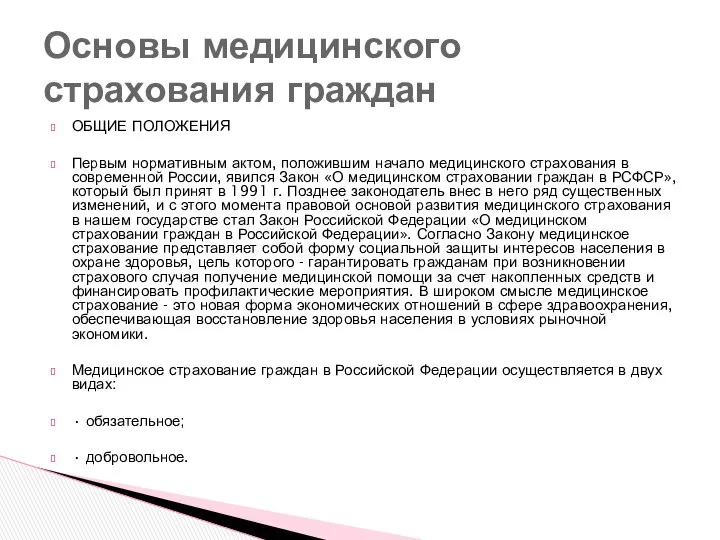 Основы медицинского страхования граждан

ОБЩИЕ ПОЛОЖЕНИЯ

Первым нормативным актом, положившим начало медицинского страхования в современной России, явился Закон «О медицинском страховании граждан в РСФСР», который был принят в 1991 г. Позднее законодатель внес в него ряд существенных изменений, и с этого момента правовой основой развития медицинского страхования в нашем государстве стал Закон Российской Федерации «О медицинском страховании граждан в Российской Федерации». Согласно Закону медицинское страхование представляет собой форму социальной защиты интересов населения в охране здоровья, цель которого - гарантировать гражданам при возникновении страхового случая получение медицинской помощи за счет накопленных средств и финансировать профилактические мероприятия. В широком смысле медицинское страхование - это новая форма экономических отношений в сфере здравоохранения, обеспечивающая восстановление здоровья населения в условиях рыночной экономики.

Медицинское страхование граждан в Российской Федерации осуществляется в двух видах:

· обязательное;

· добровольное.